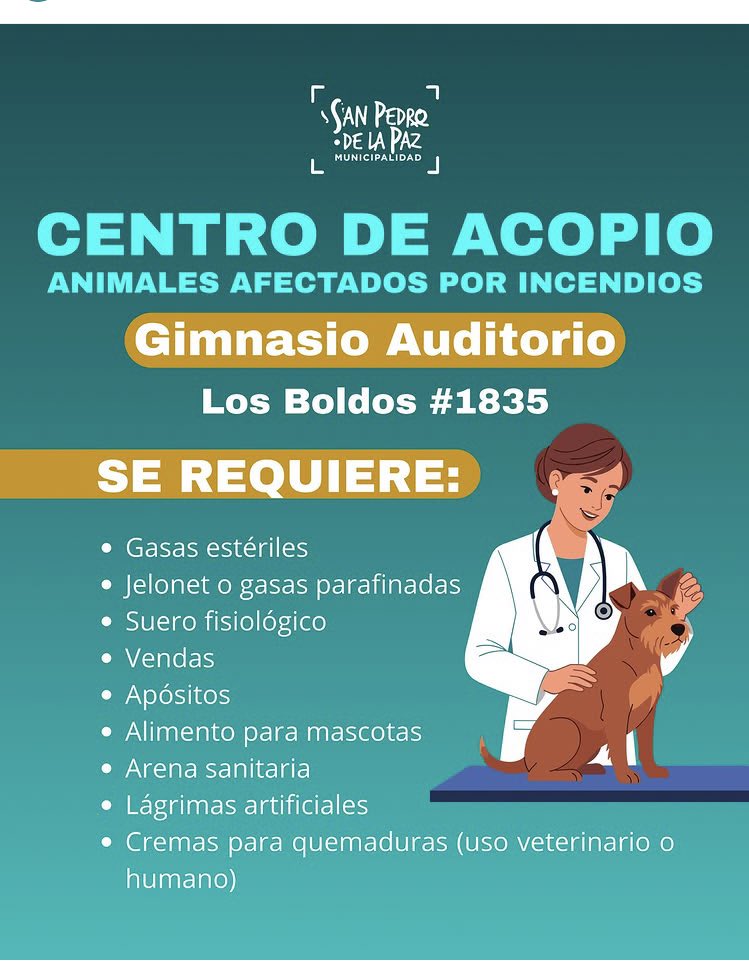 SAN PEDRO DE LA PAZ
MUNICIPALIDAD

CENTRO DE ACOPIO
ANIMALES AFECTADOS POR INCENDIOS

Gimnasio Auditorio

Los Boldos #1835

SE REQUIERE:

• Gasas estériles
• Jelonet o gasas parafinadas
• Suero fisiológico
• Vendas
• Apósitos
• Alimento para mascotas
• Arena sanitaria
• Lágrimas artificiales
• Cremas para quemaduras (uso veterinario o humano)